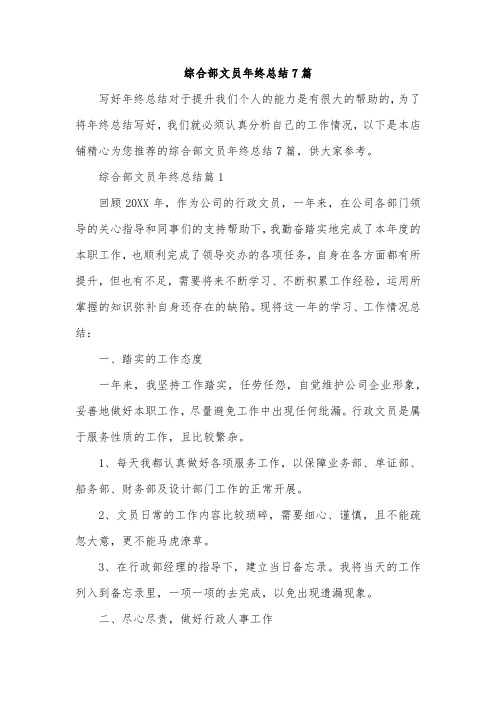 综合部文员年终总结7篇

写好年终总结对于提升我们个人的能力是有很大的帮助的，为了将年终总结写好，我们就必须认真分析自己的工作情况，以下是本店铺精心为您推荐的综合部文员年终总结7篇，供大家参考。

综合部文员年终总结篇1

回顾20XX年，作为公司的行政文员，一年来，在公司各部门领导的关心指导和同事们的支持帮助下，我勤奋踏实地完成了本年度的本职工作，也顺利完成了领导交办的各项任务，自身在各方面都有所提升，但也有不足，需要将来不断学习、不断积累工作经验，运用所掌握的知识弥补自身还存在的缺陷。现将这一年的学习、工作情况总结：

一、踏实的工作态度

一年来，我坚持工作踏实，任劳任怨，自觉维护公司企业形象，妥善地做好本职工作，尽量避免工作中出现任何纰漏。行政文员是属于服务性质的工作，且比较繁杂。

1、每天我都认真做好各项服务工作，以保障业务部、单证部、船务部、财务部及设计部门工作的正常开展。

2、文员日常的工作内容比较琐碎，需要细心、谨慎，且不能疏忽大意，更不能马虎潦草。

3、在行政部经理的指导下，建立当日备忘录。我将当天的工作列入到备忘录里，一项一项的去完成，以免出现遗漏现象。

二、尽心尽责，做好行政人事工作